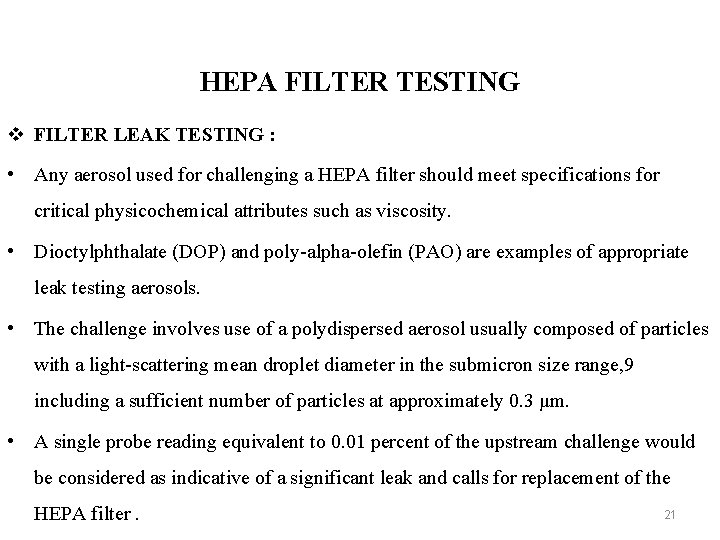 HEPA FILTER TESTING

❖ FILTER LEAK TESTING :

• Any aerosol used for challenging a HEPA filter should meet specifications for critical physicochemical attributes such as viscosity.

• Dioctylphthalate (DOP) and poly-alpha-olefin (PAO) are examples of appropriate leak testing aerosols.

• The challenge involves use of a polydispersed aerosol usually composed of particles with a light-scattering mean droplet diameter in the submicron size range,9 including a sufficient number of particles at approximately 0.3 μm.

• A single probe reading equivalent to 0.01 percent of the upstream challenge would be considered as indicative of a significant leak and calls for replacement of the HEPA filter .

21